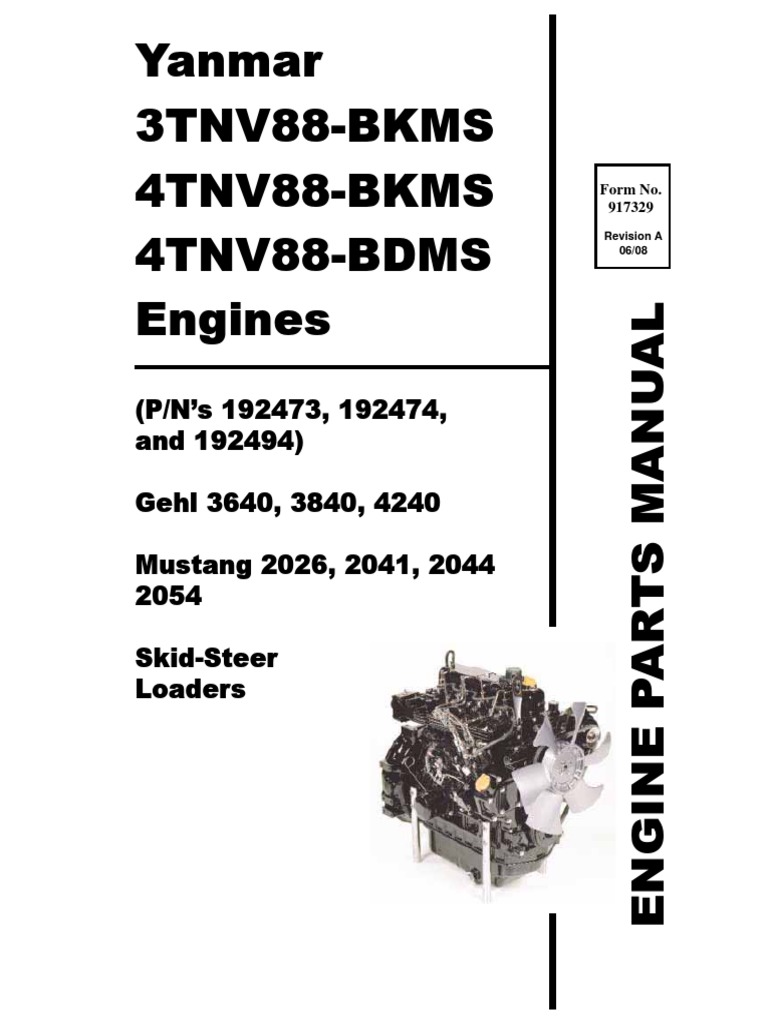 Yanmar
3TNV88-BKMS
4TNV88-BKMS
4TNV88-BDMS
Engines

(P/N's 192473, 192474, and 192494)

Gehl 3640, 3840, 4240

Mustang 2026, 2041, 2044 2054

Skid-Steer Loaders

Form No.
917329

Revision A
06/08

ENGINE PARTS MANUAL